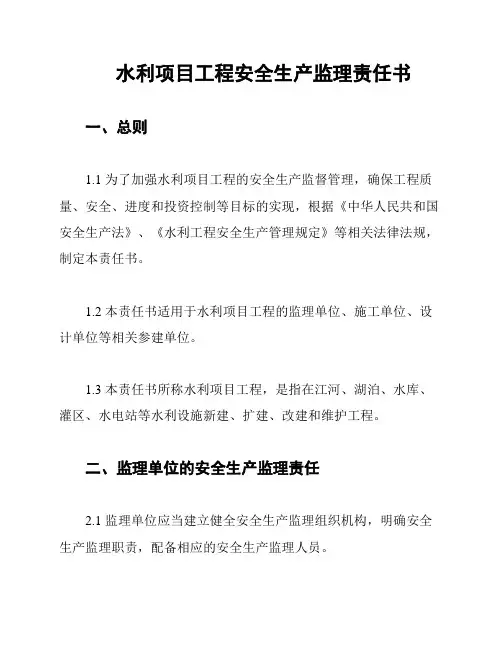 水利项目工程安全生产监理责任书

一、总则

1.1 为了加强水利项目工程的安全生产监督管理，确保工程质量、安全、进度和投资控制等目标的实现，根据《中华人民共和国安全生产法》、《水利工程安全生产管理规定》等相关法律法规，制定本责任书。

1.2 本责任书适用于水利项目工程的监理单位、施工单位、设计单位等相关参建单位。

1.3 本责任书所称水利项目工程，是指在江河、湖泊、水库、灌区、水电站等水利设施新建、扩建、改建和维护工程。

二、监理单位的安全生产监理责任

2.1 监理单位应当建立健全安全生产监理组织机构，明确安全生产监理职责，配备相应的安全生产监理人员。